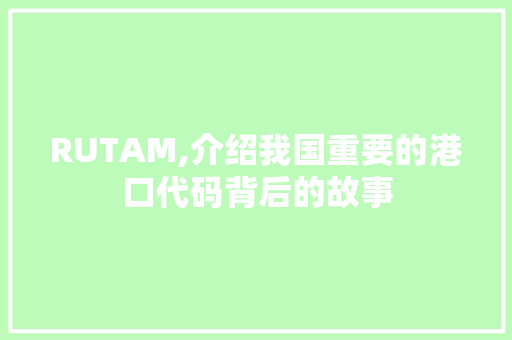 RUTAM,介绍我国重要的港口代码背后的故事